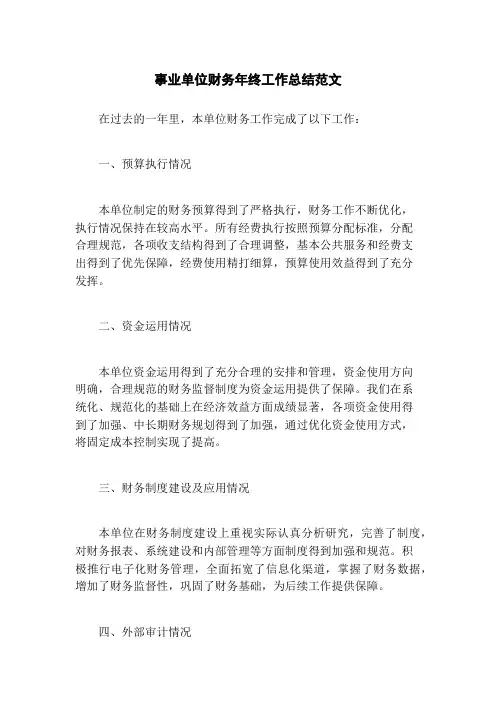 事业单位财务年终工作总结范文

在过去的一年里，本单位财务工作完成了以下工作：

一、预算执行情况

本单位制定的财务预算得到了严格执行，财务工作不断优化，执行情况保持在较高水平。所有经费执行按照预算分配标准，分配合理规范，各项收支结构得到了合理调整，基本公共服务和经费支出得到了优先保障，经费使用精打细算，预算使用效益得到了充分发挥。

二、资金运用情况

本单位资金运用得到了充分合理的安排和管理，资金使用方向明确，合理规范的财务监督制度为资金运用提供了保障。我们在系统化、规范化的基础上在经济效益方面成绩显著，各项资金使用得到了加强、中长期财务规划得到了加强，通过优化资金使用方式，将固定成本控制实现了提高。

三、财务制度建设及应用情况

本单位在财务制度建设上重视实际认真分析研究，完善了制度，对财务报表、系统建设和内部管理等方面制度得到加强和规范。积极推行电子化财务管理，全面拓宽了信息化渠道，掌握了财务数据，增加了财务监督性，巩固了财务基础，为后续工作提供保障。

四、外部审计情况